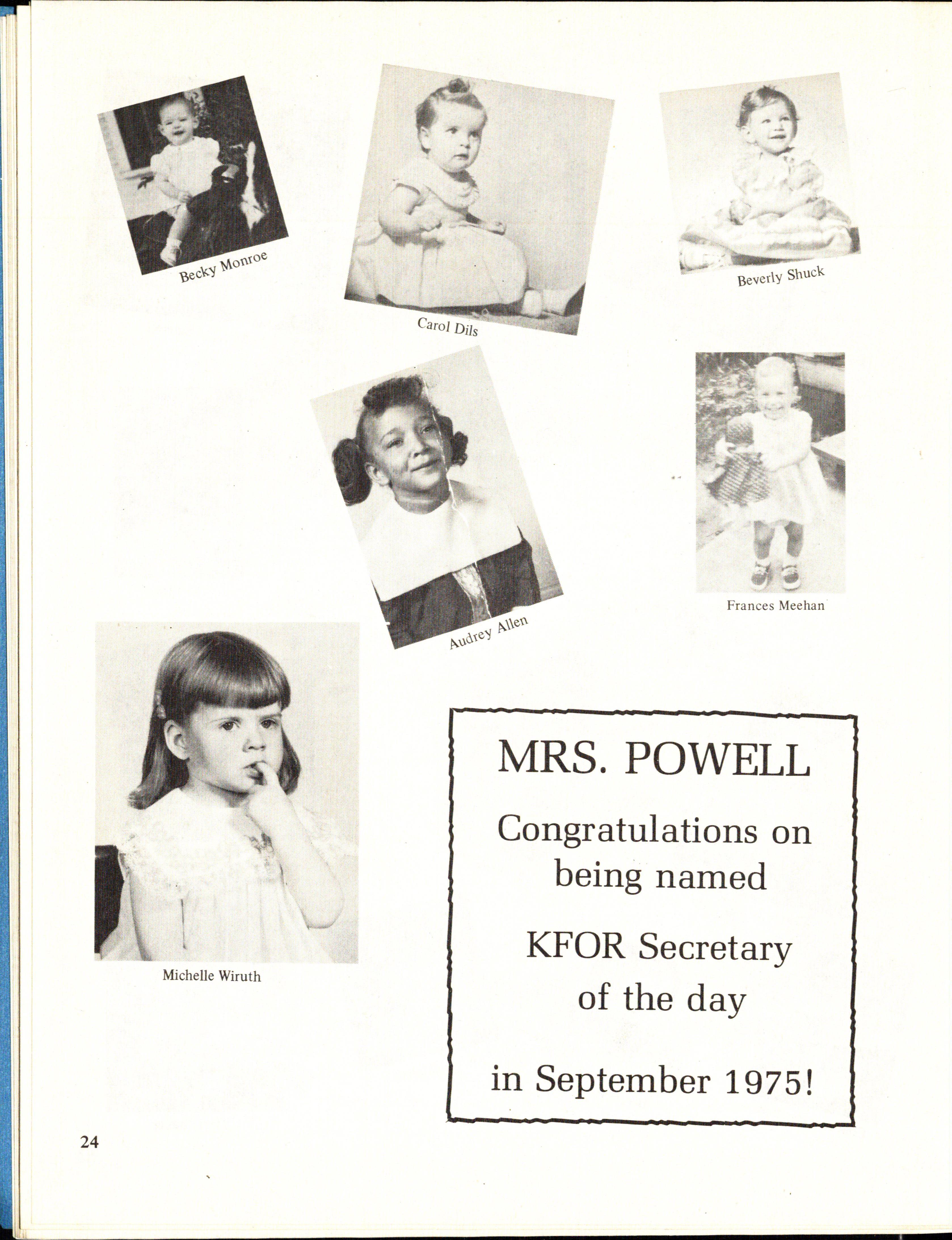 Becky Monroe

Carol Dils

Beverly Shuck

Audrey Allen

Frances Meehan

Michelle Wiruth

MRS. POWELL

Congratulations on being named

KFOR Secretary of the day

in September 1975!

24